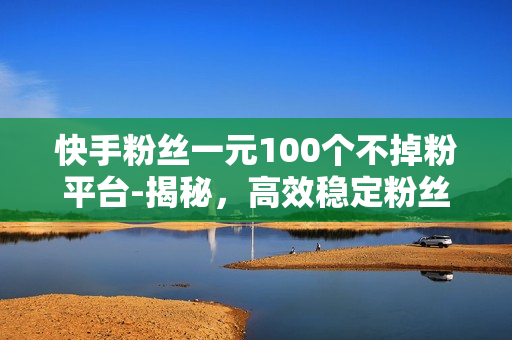 快手粉丝一元100个不掉粉平台-揭秘，高效稳定粉丝